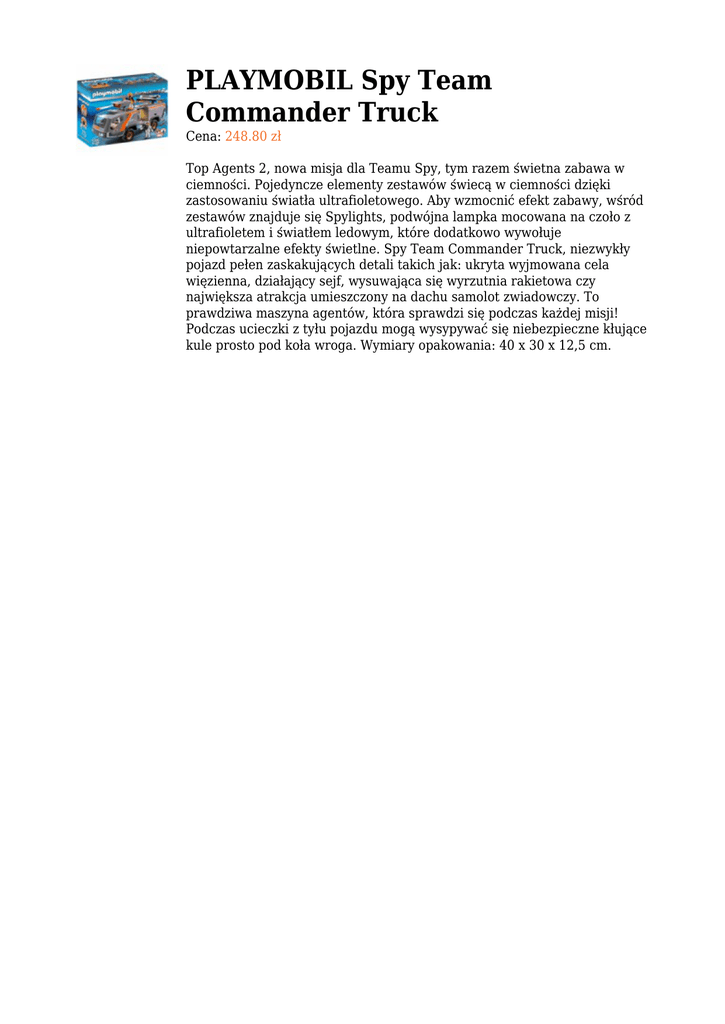 playmobil

PLAYMOBIL Spy Team Commander Truck

Cena: 248.80 zł

Top Agents 2, nowa misja dla Teamu Spy, tym razem świetna zabawa w ciemności. Pojedyncze elementy zestawów świecą w ciemności dzięki zastosowaniu światła ultrafioletowego. Aby wzmocnić efekt zabawy, wśród zestawów znajduje się Spylights, podwójna lampka mocowana na czoło z ultrafioletem i światłem ledowym, które dodatkowo wywołuje niepowtarzalne efekty świetlne. Spy Team Commander Truck, niezwykły pojazd pełen zaskakujących detali takich jak: ukryta wyjmowana cela więzienna, działający sejf, wysuwająca się wyrzutnia rakietowa czy największa atrakcja umieszczony na dachu samolot zwiadowczy. To prawdziwa maszyna agentów, która sprawdzi się podczas każdej misji! Podczas ucieczki z tyłu pojazdu mogą wysypywać się niebezpieczne kłujące kule prosto pod koła wroga. Wymiary opakowania: 40 x 30 x 12,5 cm.